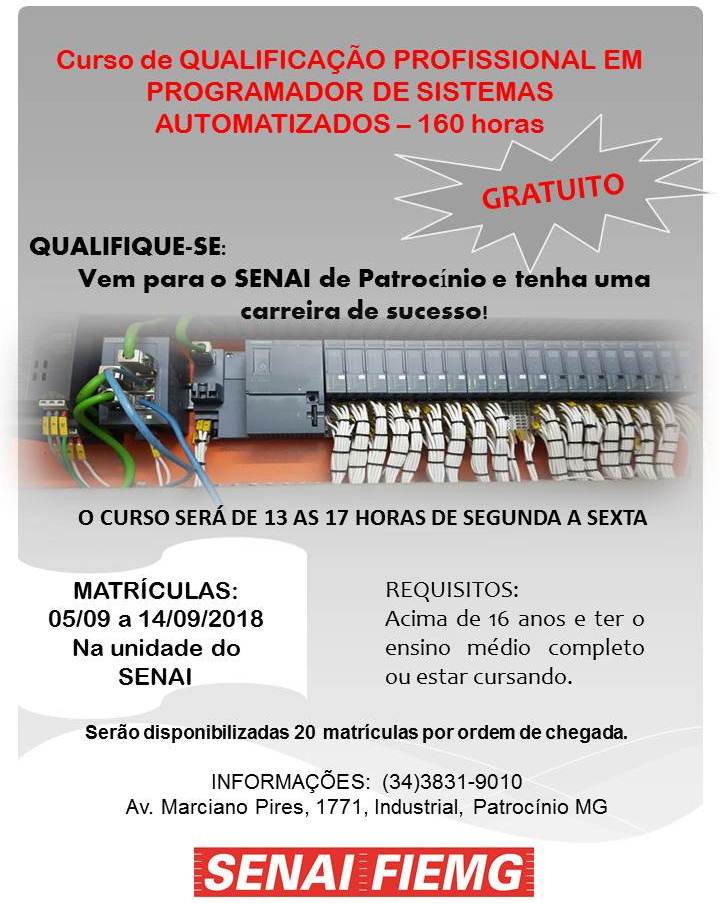 Curso de QUALIFICAÇÃO PROFISSIONAL EM PROGRAMADOR DE SISTEMAS AUTOMATIZADOS – 160 horas

GRATUITO

QUALIFIQUE-SE:
Vem para o SENAI de Patrocínio e tenha uma carreira de sucesso!

O CURSO SERÁ DE 13 AS 17 HORAS DE SEGUNDA A SEXTA

MATRÍCULAS:
05/09 a 14/09/2018
Na unidade do SENAI

REQUISITOS:
Acima de 16 anos e ter o ensino médio completo ou estar cursando.

Serão disponibilizadas 20 matrículas por ordem de chegada.

INFORMAÇÕES: (34)3831-9010
Av. Marciano Pires, 1771, Industrial, Patrocínio MG

SENAI FIEMG